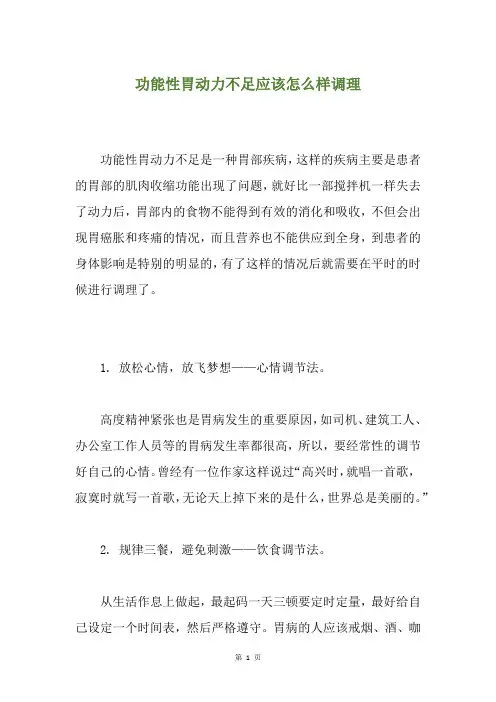 功能性胃动力不足应该怎么样调理

功能性胃动力不足是一种胃部疾病，这样的疾病主要是患者的胃部的肌肉收缩功能出现了问题，就好比一部搅拌机一样失去了动力后，胃部内的食物不能得到有效的消化和吸收，不但会出现胃癌胀和疼痛的情况，而且营养也不能供应到全身，到患者的身体影响是特别的明显的，有了这样的情况后就需要在平时的时候进行调理了。

1. 放松心情，放飞梦想——心情调节法。

高度精神紧张也是胃病发生的重要原因，如司机、建筑工人、办公室工作人员等的胃病发生率都很高，所以，要经常性的调节好自己的心情。曾经有一位作家这样说过“高兴时，就唱一首歌，寂寞时就写一首歌，无论天上掉下来的是什么，世界总是美丽的。”

2. 规律三餐，避免刺激——饮食调节法。

从生活作息上做起，最起码一天三顿要定时定量，最好给自己设定一个时间表，然后严格遵守。胃病的人应该戒烟、酒、咖

第 1 页